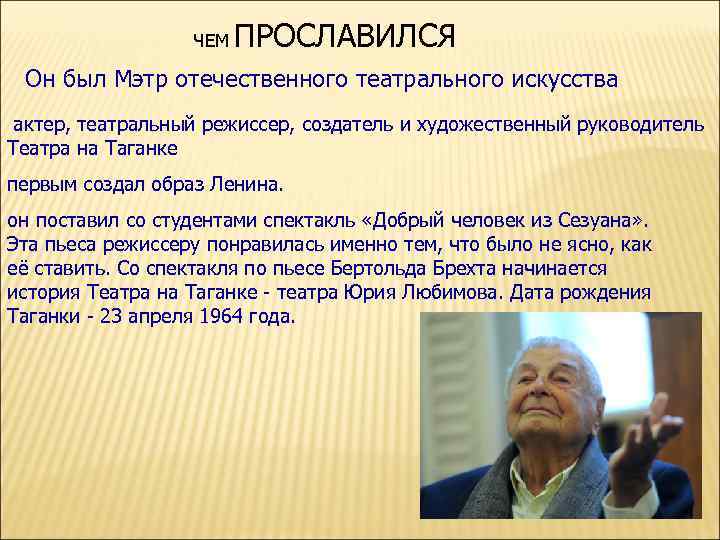 ЧЕМ ПРОСЛАВИЛСЯ

Он был Мэтр отечественного театрального искусства

актер, театральный режиссер, создатель и художественный руководитель Театра на Таганке

первым создал образ Ленина.

он поставил со студентами спектакль «Добрый человек из Сезуана». Эта пьеса режиссеру понравилась именно тем, что было не ясно, как её ставить. Со спектакля по пьесе Бертольда Брехта начинается история Театра на Таганке - театра Юрия Любимова. Дата рождения Таганки - 23 апреля 1964 года.